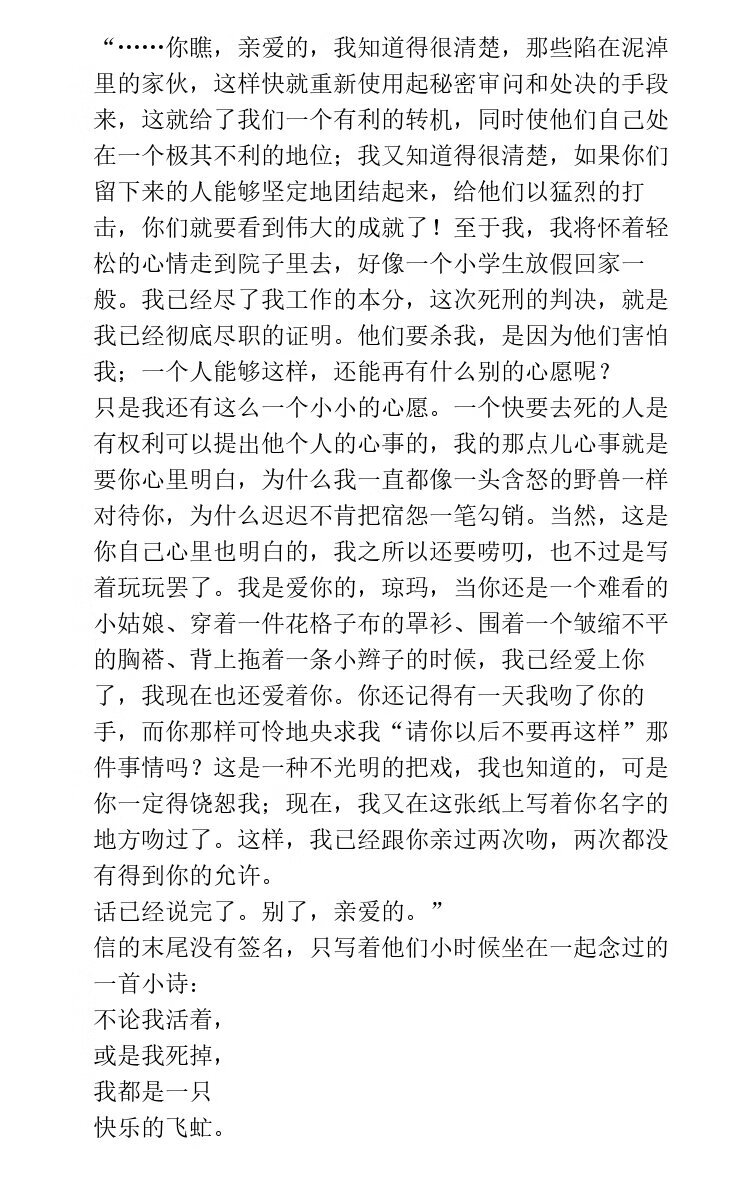 “……你瞧，亲爱的，我知道得很清楚，那些陷在泥淖里的家伙，这样快就重新使用起秘密审问和处决的手段来，这就给了我们一个有利的转机，同时使他们自己处在一个极其不利的地位；我又知道得很清楚，如果你们留下来的人能够坚定地团结起来，给他们以猛烈的打击，你们就要看到伟大的成就了！至于我，我将怀着轻松的心情走到院子里去，好像一个小学生放假回家一般。我已经尽了我工作的本分，这次死刑的判决，就是我已经彻底尽职的证明。他们要杀我，是因为他们害怕我；一个人能够这样，还能再有什么别的心愿呢？

只是我还有这么一个小小的心愿。一个快要去死的人是有权利可以提出他个人的心事的，我的那点儿心事就是要你心里明白，为什么我一直都像一头含怒的野兽一样对待你，为什么迟迟不肯把宿怨一笔勾销。当然，这是你自己心里也明白的，我之所以还要唠叨，也不过是写着玩玩罢了。我是爱你的，琼玛，当你还是一个难看的小姑娘、穿着一件花格子布的罩衫、围着一个皱缩不平的胸褡、背上拖着一条小辫子的时候，我已经爱上你了，我现在也还爱着你。你还记得有一天我吻了你的手，而你那样可怜地央求我“请你以后不要再这样”那件事情吗？这是一种不光明的把戏，我也知道的，可是你一定得饶恕我；现在，我又在这张纸上写着你名字的地方吻过了。这样，我已经跟你亲过两次吻，两次都没有得到你的允许。

话已经说完了。别了，亲爱的。”

信的末尾没有签名，只写着他们小时候坐在一起念过的一首小诗：

不论我活着，
或是我死掉，
我都是一只
快乐的飞虻。